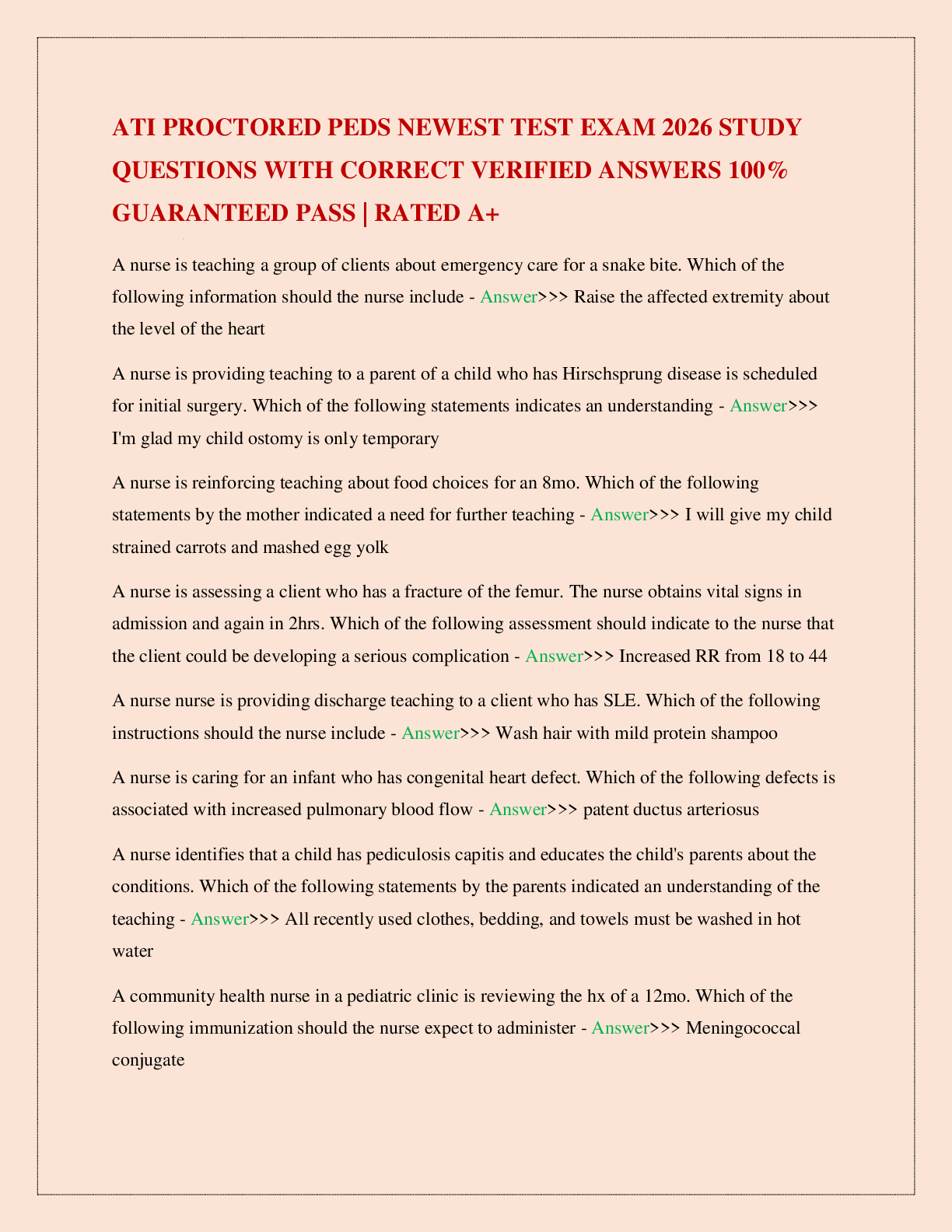 ATI PROCTORED PEDS NEWEST TEST EXAM 2026 STUDY QUESTIONS WITH CORRECT VERIFIED ANSWERS 100% GUARANTEED PASS | RATED A+

A nurse is teaching a group of clients about emergency care for a snake bite. Which of the following information should the nurse include - Answer>>> Raise the affected extremity about the level of the heart

A nurse is providing teaching to a parent of a child who has Hirschsprung disease is scheduled for initial surgery. Which of the following statements indicates an understanding - Answer>>> I'm glad my child ostomy is only temporary

A nurse is reinforcing teaching about food choices for an 8mo. Which of the following statements by the mother indicated a need for further teaching - Answer>>> I will give my child strained carrots and mashed egg yolk

A nurse is assessing a client who has a fracture of the femur. The nurse obtains vital signs in admission and again in 2hrs. Which of the following assessment should indicate to the nurse that the client could be developing a serious complication - Answer>>> Increased RR from 18 to 44

A nurse nurse is providing discharge teaching to a client who has SLE. Which of the following instructions should the nurse include - Answer>>> Wash hair with mild protein shampoo

A nurse is caring for an infant who has congenital heart defect. Which of the following defects is associated with increased pulmonary blood flow - Answer>>> patent ductus arteriosus

A nurse identifies that a child has pediculosis capitis and educates the child's parents about the conditions. Which of the following statements by the parents indicated an understanding of the teaching - Answer>>> All recently used clothes, bedding, and towels must be washed in hot water

A community health nurse in a pediatric clinic is reviewing the hx of a 12mo. Which of the following immunization should the nurse expect to administer - Answer>>> Meningococcal conjugate